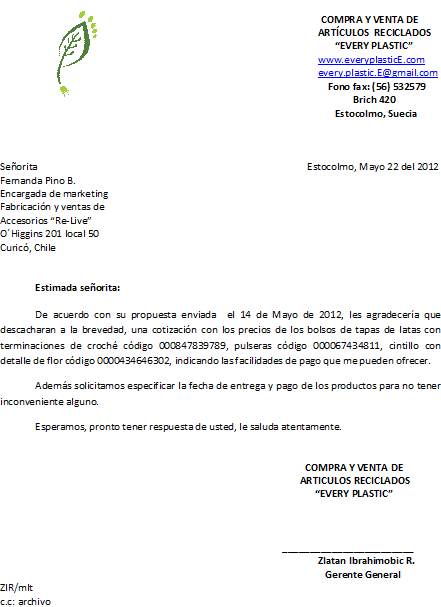 COMPRA Y VENTA DE
ARTÍCULOS RECICLADOS
"EVERY PLASTIC"
www.everyplasticE.com
every.plastic.E@gmail.com
Fono fax: (56) 532579
Brich 420
Estocolmo, Suecia

Señorita
Fernanda Pino B.
Encargada de marketing
Fabricación y ventas de
Accesorios "Re-Live"
O´Higgins 201 local 50
Curicó, Chile

Estocolmo, Mayo 22 del 2012

Estimada señorita:

De acuerdo con su propuesta enviada el 14 de Mayo de 2012, les agradecería que descacharan a la brevedad, una cotización con los precios de los bolsos de tapas de latas con terminaciones de croché código 000847839789, pulseras código 000067434811, cintillo con detalle de flor código 0000434646302, indicando las facilidades de pago que me pueden ofrecer.

Además solicitamos especificar la fecha de entrega y pago de los productos para no tener inconveniente alguno.

Esperamos, pronto tener respuesta de usted, le saluda atentamente.

COMPRA Y VENTA DE
ARTICULOS RECICLADOS
"EVERY PLASTIC"

Zlatan Ibrahimobic R.
Gerente General

ZIR/mlt
c.c: archivo